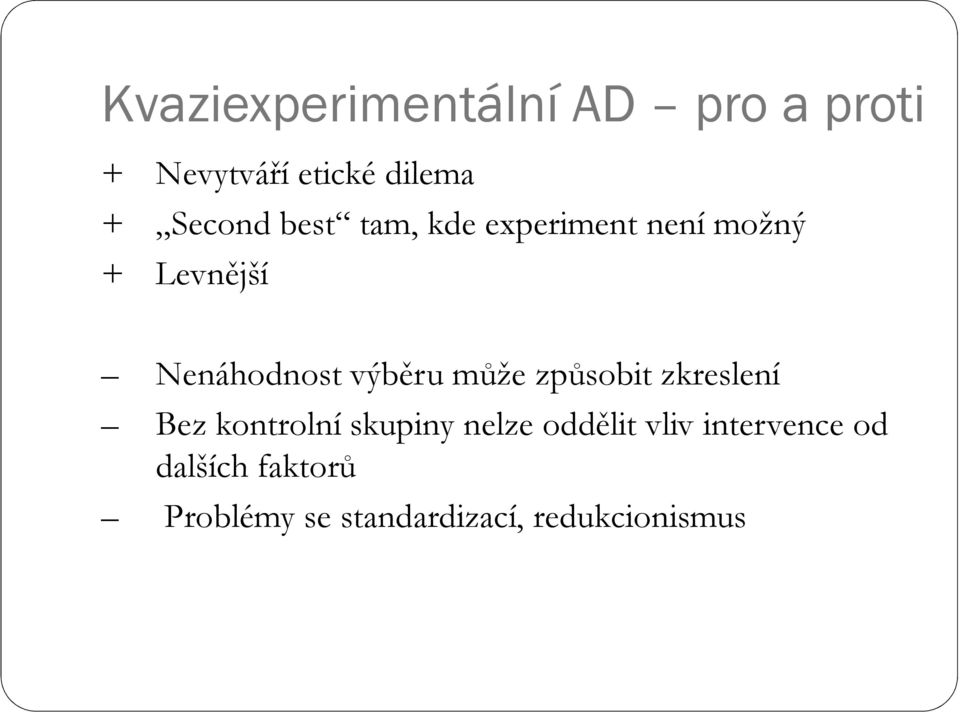 Kvaziexperimentální AD – pro a proti

+ Nevytváří etické dilema
+ „Second best“ tam, kde experiment není možný
+ Levnější

– Nenáhodnost výběru může způsobit zkreslení
– Bez kontrolní skupiny nelze oddělit vliv intervence od dalších faktorů
– Problémy se standardizací, redukcionismus